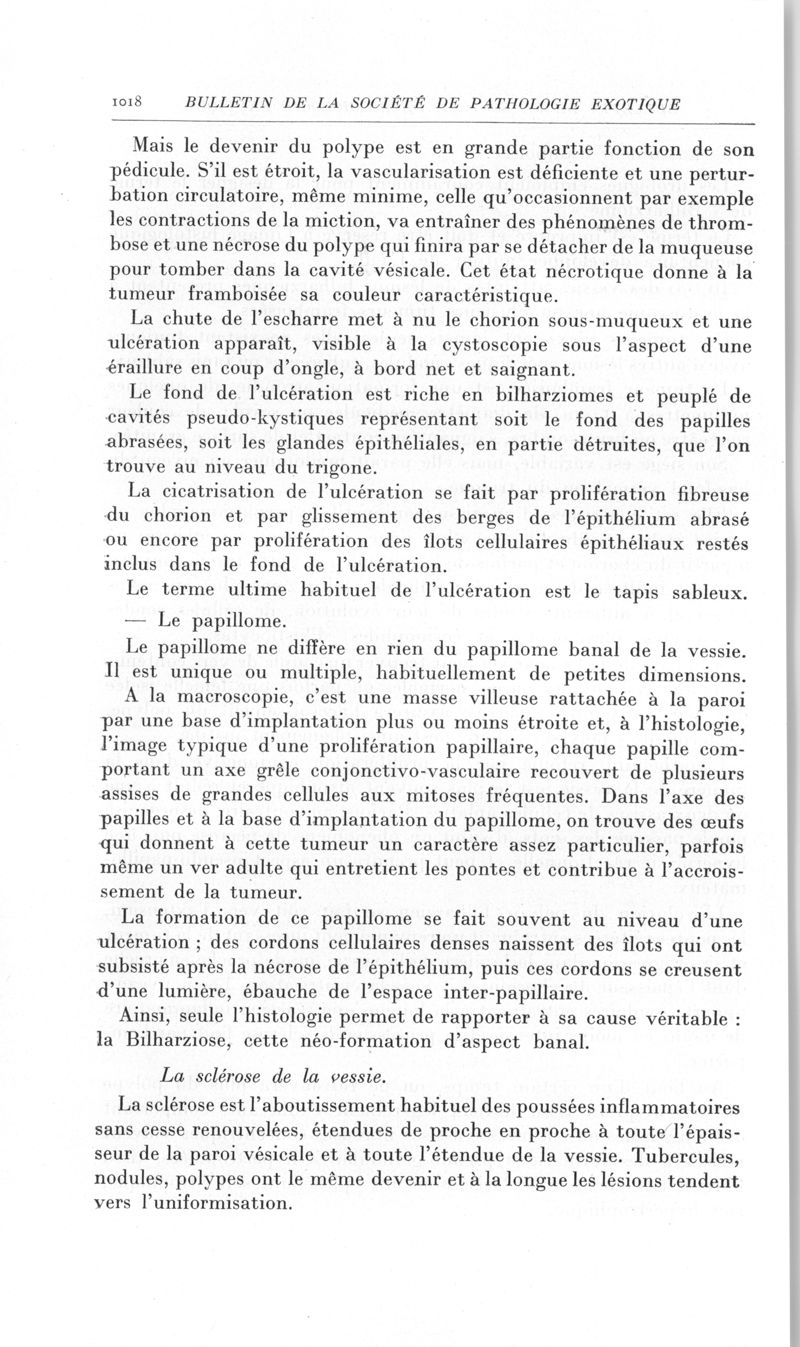 1018 BULLETIN DE LA SOCIÉTÉ DE PATHOLOGIE EXOTIQUE

Mais le devenir du polype est en grande partie fonction de son pédicule. S'il est étroit, la vascularisation est déficiente et une perturbation circulatoire, même minime, celle qu'occasionnent par exemple les contractions de la miction, va entraîner des phénomènes de thrombose et une nécrose du polype qui finira par se détacher de la muqueuse pour tomber dans la cavité vésicale. Cet état nécrotique donne à la tumeur framboisée sa couleur caractéristique.

La chute de l'escharre met à nu le chorion sous-muqueux et une ulcération apparaît, visible à la cystoscopie sous l'aspect d'une éraillure en coup d'ongle, à bord net et saignant.

Le fond de l'ulcération est riche en bilharziomes et peuplé de cavités pseudo-kystiques représentant soit le fond des papilles abrasées, soit les glandes épithéliales, en partie détruites, que l'on trouve au niveau du trigone.

La cicatrisation de l'ulcération se fait par prolifération fibreuse du chorion et par glissement des berges de l'épithélium abrasé ou encore par prolifération des îlots cellulaires épithéliaux restés inclus dans le fond de l'ulcération.

Le terme ultime habituel de l'ulcération est le tapis sableux.

— Le papillome.

Le papillome ne diffère en rien du papillome banal de la vessie. Il est unique ou multiple, habituellement de petites dimensions.

A la macroscopie, c'est une masse villeuse rattachée à la paroi par une base d'implantation plus ou moins étroite et, à l'histologie, l'image typique d'une prolifération papillaire, chaque papille comportant un axe grêle conjonctivo-vasculaire recouvert de plusieurs assises de grandes cellules aux mitoses fréquentes. Dans l'axe des papilles et à la base d'implantation du papillome, on trouve des œufs qui donnent à cette tumeur un caractère assez particulier, parfois même un ver adulte qui entretient les pontes et contribue à l'accroissement de la tumeur.

La formation de ce papillome se fait souvent au niveau d'une ulcération ; des cordons cellulaires denses naissent des îlots qui ont subsisté après la nécrose de l'épithélium, puis ces cordons se creusent d'une lumière, ébauche de l'espace inter-papillaire.

Ainsi, seule l'histologie permet de rapporter à sa cause véritable : la Bilharziose, cette néo-formation d'aspect banal.

La sclérose de la vessie.

La sclérose est l'aboutissement habituel des poussées inflammatoires sans cesse renouvelées, étendues de proche en proche à toute l'épaisseur de la paroi vésicale et à toute l'étendue de la vessie. Tubercules, nodules, polypes ont le même devenir et à la longue les lésions tendent vers l'uniformisation.